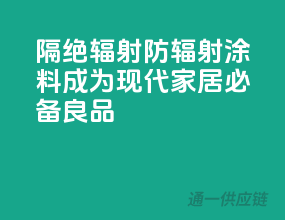 隔绝辐射防辐射涂料成为现代家居必备良品

通一供应链